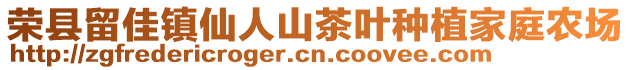 荣县留佳镇仙人山茶叶种植家庭农场
http://zgfredericroger.cn.coovee.com